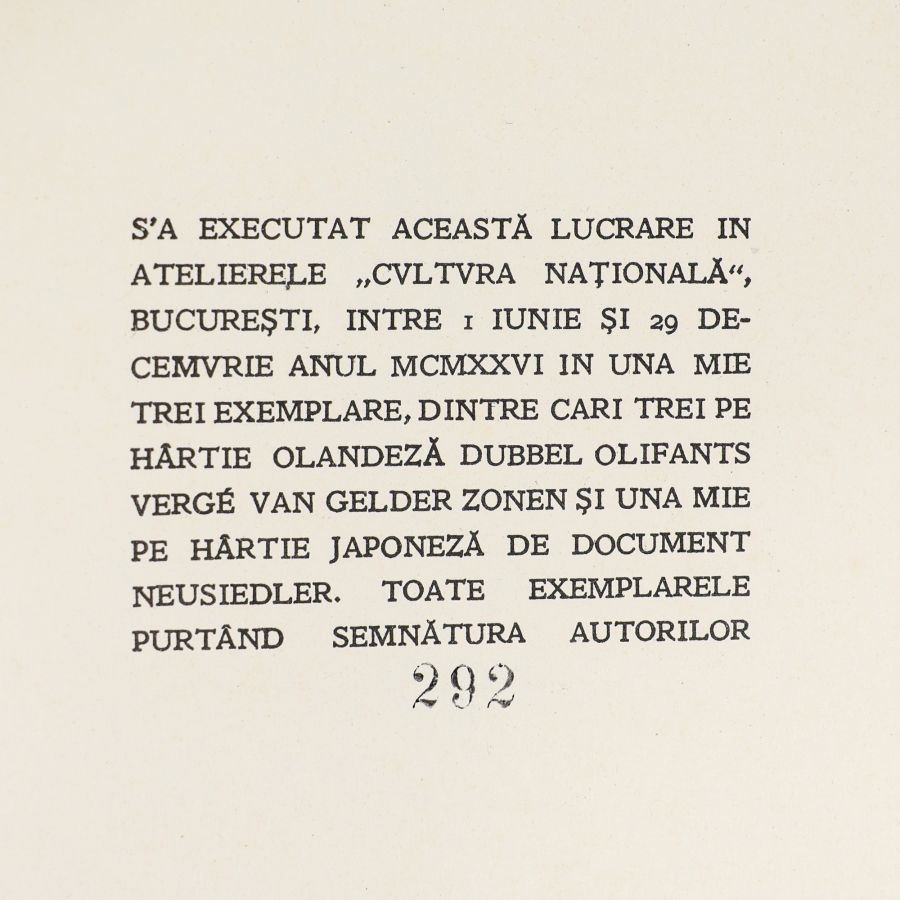 S'A EXECUTAT ACEASTĂ LUCRARE IN ATELIERELE „CVLTVRA NAȚIONALĂ“, BUCUREȘTI, INTRE 1 IUNIE ȘI 29 DECEMVRIE ANUL MCMXXVI IN UNA MIE TREI EXEMPLARE, DINTRE CARI TREI PE HÂRTIE OLANDEZĂ DUBBEL OLIFANTS VERGÉ VAN GELDER ZONEN ȘI UNA MIE PE HÂRTIE JAPONEZĂ DE DOCUMENT NEUSIEDLER. TOATE EXEMPLARELE PURTÂND SEMNĂTURA AUTORILOR

292